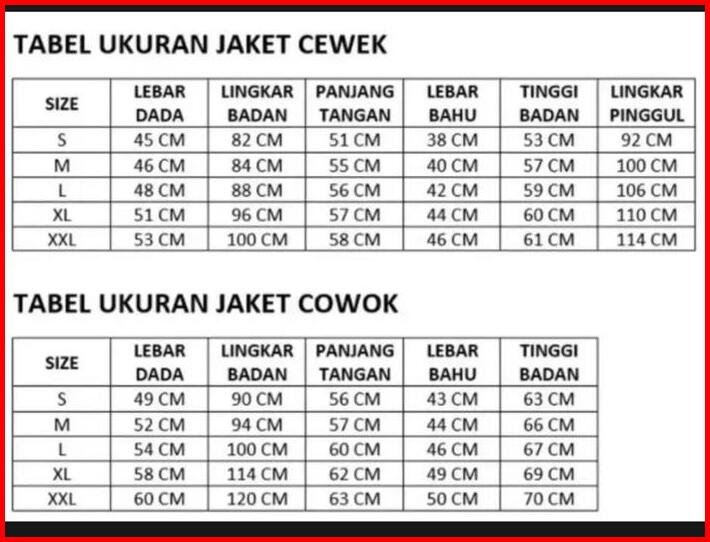 TABEL UKURAN JAKET CEWEK

| SIZE | LEBAR DADA | LINGKAR BADAN | PANJANG TANGAN | LEBAR BAHU | TINGGI BADAN | LINGKAR PINGGUL |
|---|---|---|---|---|---|---|
| S | 45 CM | 82 CM | 51 CM | 38 CM | 53 CM | 92 CM |
| M | 46 CM | 84 CM | 55 CM | 40 CM | 57 CM | 100 CM |
| L | 48 CM | 88 CM | 56 CM | 42 CM | 59 CM | 106 CM |
| XL | 51 CM | 96 CM | 57 CM | 44 CM | 60 CM | 110 CM |
| XXL | 53 CM | 100 CM | 58 CM | 46 CM | 61 CM | 114 CM |

TABEL UKURAN JAKET COWOK

| SIZE | LEBAR DADA | LINGKAR BADAN | PANJANG TANGAN | LEBAR BAHU | TINGGI BADAN |
|---|---|---|---|---|---|
| S | 49 CM | 90 CM | 56 CM | 43 CM | 63 CM |
| M | 52 CM | 94 CM | 57 CM | 44 CM | 66 CM |
| L | 54 CM | 100 CM | 60 CM | 46 CM | 67 CM |
| XL | 58 CM | 114 CM | 62 CM | 49 CM | 69 CM |
| XXL | 60 CM | 120 CM | 63 CM | 50 CM | 70 CM |